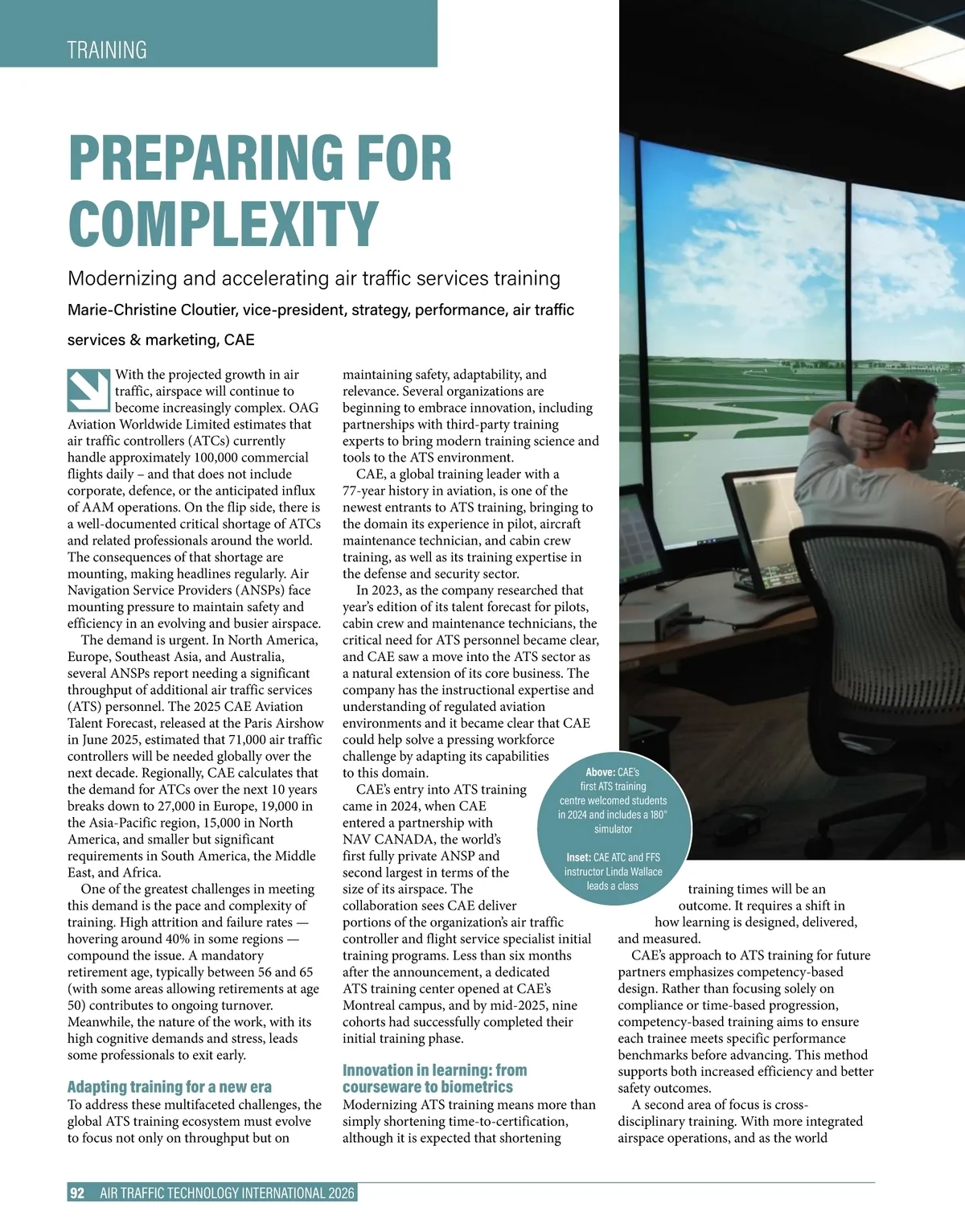 TRAINING

PREPARING FOR COMPLEXITY

Modernizing and accelerating air traffic services training

Marie-Christine Cloutier, vice-president, strategy, performance, air traffic services & marketing, CAE

With the projected growth in air traffic, airspace will continue to become increasingly complex. OAG Aviation Worldwide Limited estimates that air traffic controllers (ATCs) currently handle approximately 100,000 commercial flights daily – and that does not include corporate, defence, or the anticipated influx of AAM operations. On the flip side, there is a well-documented critical shortage of ATCs and related professionals around the world. The consequences of that shortage are mounting, making headlines regularly. Air Navigation Service Providers (ANSPs) face mounting pressure to maintain safety and efficiency in an evolving and busier airspace.

The demand is urgent. In North America, Europe, Southeast Asia, and Australia, several ANSPs report needing a significant throughput of additional air traffic services (ATS) personnel. The 2025 CAE Aviation Talent Forecast, released at the Paris Airshow in June 2025, estimated that 71,000 air traffic controllers will be needed globally over the next decade. Regionally, CAE calculates that the demand for ATCs over the next 10 years breaks down to 27,000 in Europe, 19,000 in the Asia-Pacific region, 15,000 in North America, and smaller but significant requirements in South America, the Middle East, and Africa.

One of the greatest challenges in meeting this demand is the pace and complexity of training. High attrition and failure rates — hovering around 40% in some regions — compound the issue. A mandatory retirement age, typically between 56 and 65 (with some areas allowing retirements at age 50) contributes to ongoing turnover. Meanwhile, the nature of the work, with its high cognitive demands and stress, leads some professionals to exit early.

Adapting training for a new era

To address these multifaceted challenges, the global ATS training ecosystem must evolve to focus not only on throughput but on maintaining safety, adaptability, and relevance. Several organizations are beginning to embrace innovation, including partnerships with third-party training experts to bring modern training science and tools to the ATS environment.

CAE, a global training leader with a 77-year history in aviation, is one of the newest entrants to ATS training, bringing to the domain its experience in pilot, aircraft maintenance technician, and cabin crew training, as well as its training expertise in the defense and security sector.

In 2023, as the company researched that year's edition of its talent forecast for pilots, cabin crew and maintenance technicians, the critical need for ATS personnel became clear, and CAE saw a move into the ATS sector as a natural extension of its core business. The company has the instructional expertise and understanding of regulated aviation environments and it became clear that CAE could help solve a pressing workforce challenge by adapting its capabilities to this domain.

CAE's entry into ATS training came in 2024, when CAE entered a partnership with NAV CANADA, the world's first fully private ANSP and second largest in terms of the size of its airspace. The collaboration sees CAE deliver portions of the organization's air traffic controller and flight service specialist initial training programs. Less than six months after the announcement, a dedicated ATS training center opened at CAE's Montreal campus, and by mid-2025, nine cohorts had successfully completed their initial training phase.

Innovation in learning: from courseware to biometrics

Modernizing ATS training means more than simply shortening time-to-certification, although it is expected that shortening training times will be an outcome. It requires a shift in how learning is designed, delivered, and measured.

CAE's approach to ATS training for future partners emphasizes competency-based design. Rather than focusing solely on compliance or time-based progression, competency-based training aims to ensure each trainee meets specific performance benchmarks before advancing. This method supports both increased efficiency and better safety outcomes.

A second area of focus is cross-disciplinary training. With more integrated airspace operations, and as the world

Above: CAE's first ATS training centre welcomed students in 2024 and includes a 180° simulator

Inset: CAE ATC and FFS instructor Linda Wallace leads a class

92 AIR TRAFFIC TECHNOLOGY INTERNATIONAL 2026